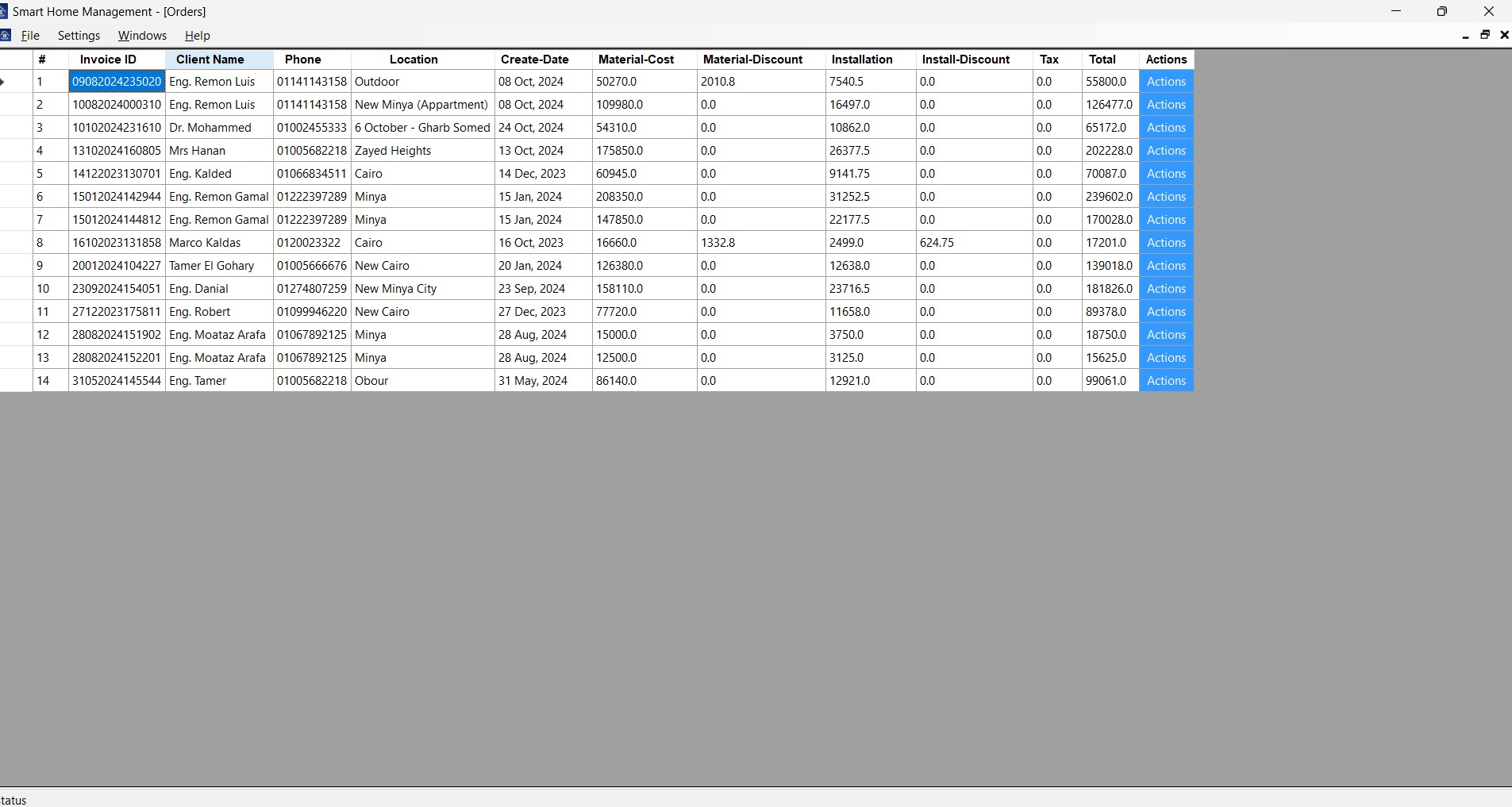 Smart Home Management - [Orders]

File Settings Windows Help

| # | Invoice ID | Client Name | Phone | Location | Create-Date | Material-Cost | Material-Discount | Installation | Install-Discount | Tax | Total | Actions |
|---|---|---|---|---|---|---|---|---|---|---|---|---|
| 1 | 09082024235020 | Eng. Remon Luis | 01141143158 | Outdoor | 08 Oct, 2024 | 50270.0 | 2010.8 | 7540.5 | 0.0 | 0.0 | 55800.0 | Actions |
| 2 | 10082024000310 | Eng. Remon Luis | 01141143158 | New Minya (Appartment) | 08 Oct, 2024 | 109980.0 | 0.0 | 16497.0 | 0.0 | 0.0 | 126477.0 | Actions |
| 3 | 10102024231610 | Dr. Mohammed | 01002455333 | 6 October - Gharb Somed | 24 Oct, 2024 | 54310.0 | 0.0 | 10862.0 | 0.0 | 0.0 | 65172.0 | Actions |
| 4 | 13102024160805 | Mrs Hanan | 01005682218 | Zayed Heights | 13 Oct, 2024 | 175850.0 | 0.0 | 26377.5 | 0.0 | 0.0 | 202228.0 | Actions |
| 5 | 14122023130701 | Eng. Kalded | 01066834511 | Cairo | 14 Dec, 2023 | 60945.0 | 0.0 | 9141.75 | 0.0 | 0.0 | 70087.0 | Actions |
| 6 | 15012024142944 | Eng. Remon Gamal | 01222397289 | Minya | 15 Jan, 2024 | 208350.0 | 0.0 | 31252.5 | 0.0 | 0.0 | 239602.0 | Actions |
| 7 | 15012024144812 | Eng. Remon Gamal | 01222397289 | Minya | 15 Jan, 2024 | 147850.0 | 0.0 | 22177.5 | 0.0 | 0.0 | 170028.0 | Actions |
| 8 | 16102023131858 | Marco Kaldas | 0120023322 | Cairo | 16 Oct, 2023 | 16660.0 | 1332.8 | 2499.0 | 624.75 | 0.0 | 17201.0 | Actions |
| 9 | 20012024104227 | Tamer El Gohary | 01005666676 | New Cairo | 20 Jan, 2024 | 126380.0 | 0.0 | 12638.0 | 0.0 | 0.0 | 139018.0 | Actions |
| 10 | 23092024154051 | Eng. Danial | 01274807259 | New Minya City | 23 Sep, 2024 | 158110.0 | 0.0 | 23716.5 | 0.0 | 0.0 | 181826.0 | Actions |
| 11 | 27122023175811 | Eng. Robert | 01099946220 | New Cairo | 27 Dec, 2023 | 77720.0 | 0.0 | 11658.0 | 0.0 | 0.0 | 89378.0 | Actions |
| 12 | 28082024151902 | Eng. Moataz Arafa | 01067892125 | Minya | 28 Aug, 2024 | 15000.0 | 0.0 | 3750.0 | 0.0 | 0.0 | 18750.0 | Actions |
| 13 | 28082024152201 | Eng. Moataz Arafa | 01067892125 | Minya | 28 Aug, 2024 | 12500.0 | 0.0 | 3125.0 | 0.0 | 0.0 | 15625.0 | Actions |
| 14 | 31052024145544 | Eng. Tamer | 01005682218 | Obour | 31 May, 2024 | 86140.0 | 0.0 | 12921.0 | 0.0 | 0.0 | 99061.0 | Actions |

tatus